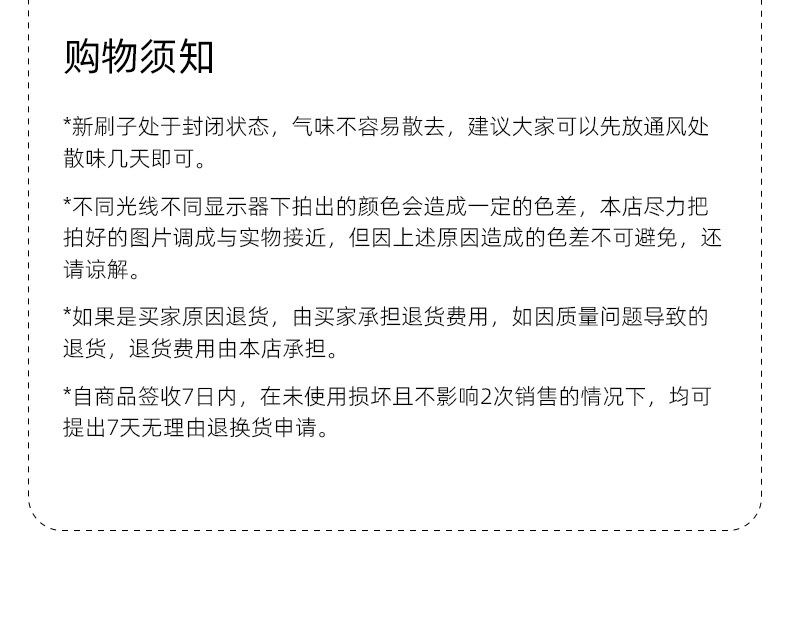 购物须知

*新刷子处于封闭状态，气味不容易散去，建议大家可以先放通风处散味几天即可。

*不同光线不同显示器下拍出的颜色会造成一定的色差，本店尽力把拍好的图片调成与实物接近，但因上述原因造成的色差不可避免，还请谅解。

*如果是买家原因退货，由买家承担退货费用，如因质量问题导致的退货，退货费用由本店承担。

*自商品签收7日内，在未使用损坏且不影响2次销售的情况下，均可提出7天无理由退换货申请。